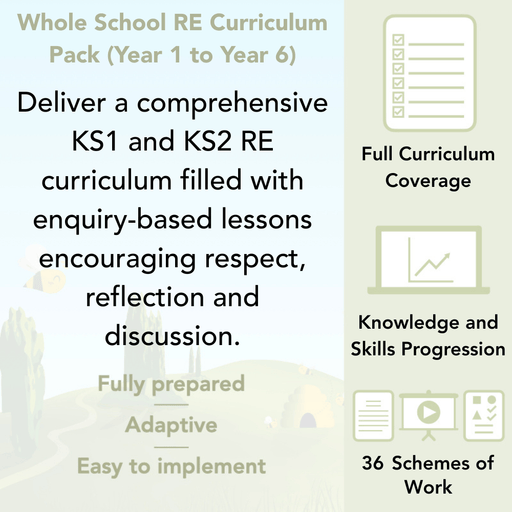 Whole School RE Curriculum Pack (Year 1 to Year 6)

Deliver a comprehensive KS1 and KS2 RE curriculum filled with enquiry-based lessons encouraging respect, reflection and discussion.

Fully prepared

Adaptive

Easy to implement

Full Curriculum Coverage

Knowledge and Skills Progression

36 Schemes of Work